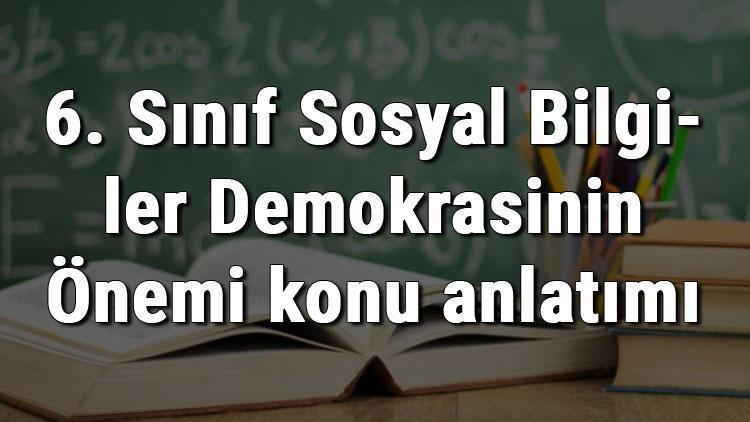 6. Sınıf Sosyal Bilgiler Demokrasinin Önemi konu anlatımı